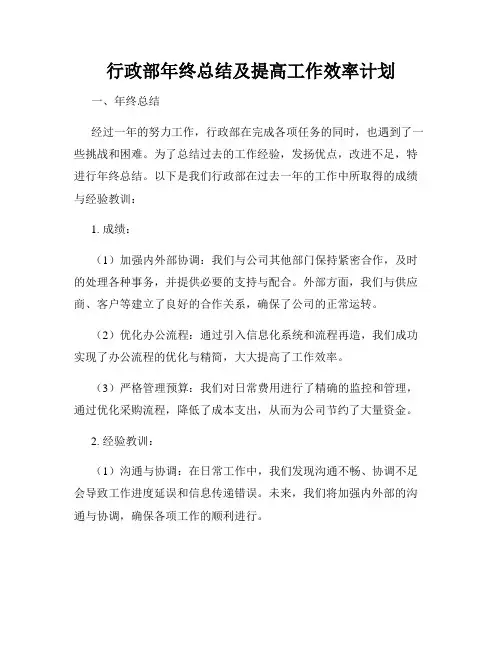 行政部年终总结及提高工作效率计划

一、年终总结

经过一年的努力工作，行政部在完成各项任务的同时，也遇到了一些挑战和困难。为了总结过去的工作经验，发扬优点，改进不足，特进行年终总结。以下是我们行政部在过去一年的工作中所取得的成绩与经验教训：

1. 成绩：

（1）加强内外部协调：我们与公司其他部门保持紧密合作，及时的处理各种事务，并提供必要的支持与配合。外部方面，我们与供应商、客户等建立了良好的合作关系，确保了公司的正常运转。

（2）优化办公流程：通过引入信息化系统和流程再造，我们成功实现了办公流程的优化与精简，大大提高了工作效率。

（3）严格管理预算：我们对日常费用进行了精确的监控和管理，通过优化采购流程，降低了成本支出，从而为公司节约了大量资金。

2. 经验教训：

（1）沟通与协调：在日常工作中，我们发现沟通不畅、协调不足会导致工作进度延误和信息传递错误。未来，我们将加强内外部的沟通与协调，确保各项工作的顺利进行。